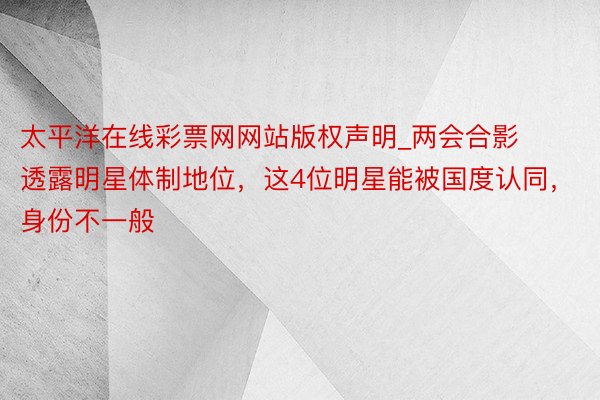 太平洋在线彩票网网站版权声明_两会合影透露明星体制地位，这4位明星能被国度认同，身份不一般